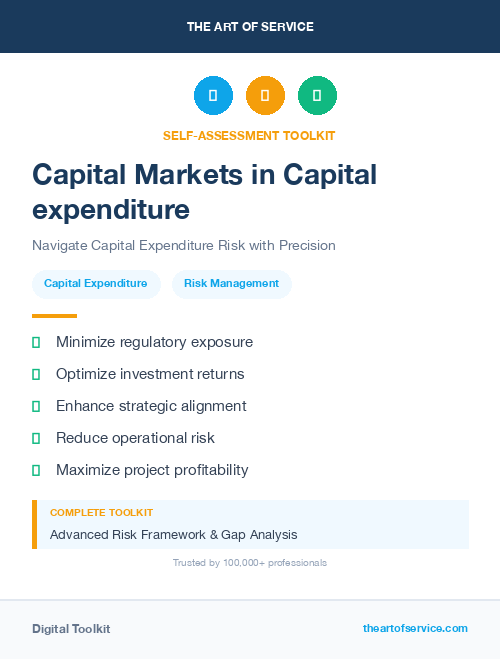 THE ART OF SERVICE

SELF-ASSESSMENT TOOLKIT

Capital Markets in Capital expenditure

Navigate Capital Expenditure Risk with Precision

Capital Expenditure

Risk Management

Minimize regulatory exposure

Optimize investment returns

Enhance strategic alignment

Reduce operational risk

Maximize project profitability

COMPLETE TOOLKIT

Advanced Risk Framework & Gap Analysis

Trusted by 100,000+ professionals

Digital Toolkit

theartofservice.com